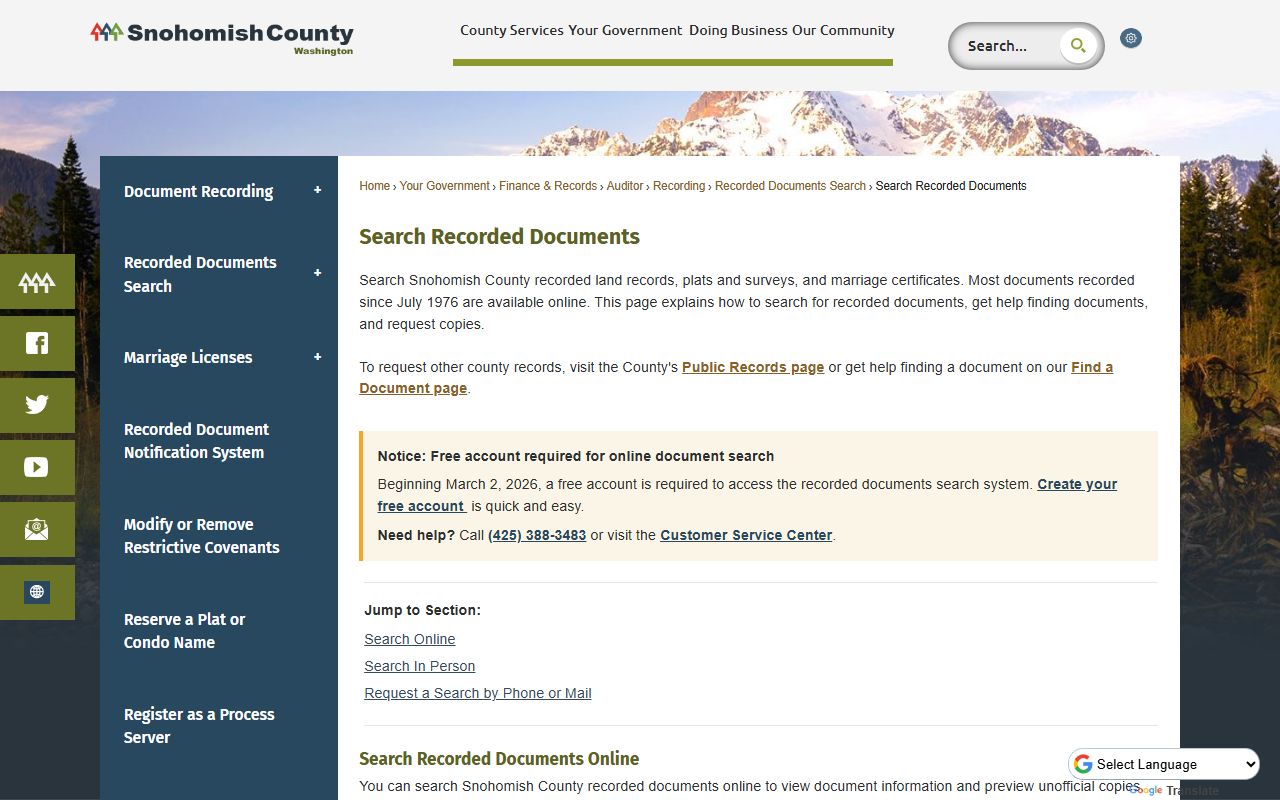 Snohomish County
Washington

County Services Your Government Doing Business Our Community

Search...

Document Recording +

Recorded Documents Search +

Marriage Licenses +

Recorded Document Notification System

Modify or Remove Restrictive Covenants

Reserve a Plat or Condo Name

Register as a Process Server

Home › Your Government › Finance & Records › Auditor › Recording › Recorded Documents Search › Search Recorded Documents

Search Recorded Documents

Search Snohomish County recorded land records, plats and surveys, and marriage certificates. Most documents recorded since July 1976 are available online. This page explains how to search for recorded documents, get help finding documents, and request copies.

To request other county records, visit the County's Public Records page or get help finding a document on our Find a Document page.

Notice: Free account required for online document search

Beginning March 2, 2026, a free account is required to access the recorded documents search system. Create your free account is quick and easy.

Need help? Call (425) 388-3483 or visit the Customer Service Center.

Jump to Section:

Search Online

Search In Person

Request a Search by Phone or Mail

Search Recorded Documents Online

You can search Snohomish County recorded documents online to view document information and preview unofficial copies

Select Language

Google Translate